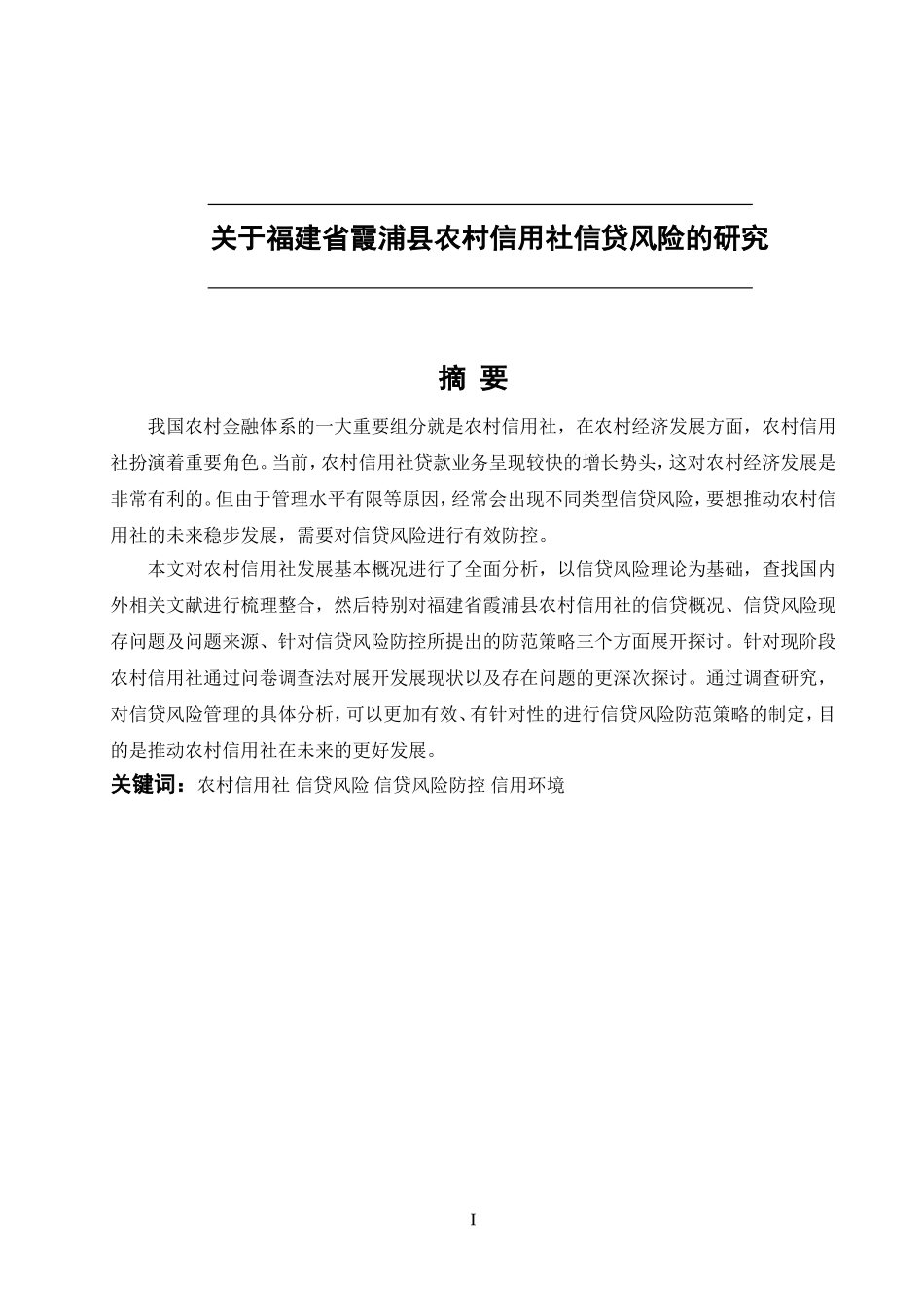 关于福建省霞浦县农村信用社信贷风险的研究

摘 要

我国农村金融体系的一大重要组分就是农村信用社，在农村经济发展方面，农村信用社扮演着重要角色。当前，农村信用社贷款业务呈现较快的增长势头，这对农村经济发展是非常有利的。但由于管理水平有限等原因，经常会出现不同类型信贷风险，要想推动农村信用社的未来稳步发展，需要对信贷风险进行有效防控。

本文对农村信用社发展基本概况进行了全面分析，以信贷风险理论为基础，查找国内外相关文献进行梳理整合，然后特别对福建省霞浦县农村信用社的信贷概况、信贷风险现存问题及问题来源、针对信贷风险防控所提出的防范策略三个方面展开探讨。针对现阶段农村信用社通过问卷调查法对展开发展现状以及存在问题的更深次探讨。通过调查研究，对信贷风险管理的具体分析，可以更加有效、有针对性的进行信贷风险防范策略的制定，目的是推动农村信用社在未来的更好发展。

关键词：农村信用社 信贷风险 信贷风险防控 信用环境

I